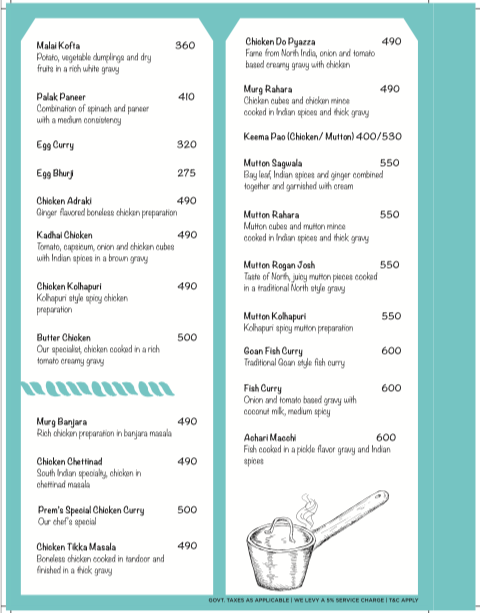 Malai Kofta 360
Potato, vegetable dumplings and dry fruits in a rich white gravy

Palak Paneer 410
Combination of spinach and paneer with a medium consistency

Egg Curry 320

Egg Bhurji 275

Chicken Adraki 490
Ginger flavored boneless chicken preparation

Kadhai Chicken 490
Tomato, capsicum, onion and chicken cubes with Indian spices in a brown gravy

Chicken Kolhapuri 490
Kolhapuri style spicy chicken preparation

Butter Chicken 500
Our specialist, chicken cooked in a rich tomato creamy gravy

Murg Banjara 490
Rich chicken preparation in banjara masala

Chicken Chettinad 490
South Indian specialty, chicken in chettinad masala

Prem's Special Chicken Curry 500
Our chef's special

Chicken Tikka Masala 490
Boneless chicken cooked in tandoor and finished in a thick gravy

Chicken Do Pyazza 490
Fame from North India, onion and tomato based creamy gravy with chicken

Murg Rahara 490
Chicken cubes and chicken mince cooked in Indian spices and thick gravy

Keema Pao (Chicken/ Mutton) 400/530

Mutton Sagwala 550
Bay leaf, Indian spices and ginger combined together and garnished with cream

Mutton Rahara 550
Mutton cubes and mutton mince cooked in Indian spices and thick gravy

Mutton Rogan Josh 550
Taste of North, juicy mutton pieces cooked in a traditional North style gravy

Mutton Kolhapuri 550
Kolhapuri spicy mutton preparation

Goan Fish Curry 600
Traditional Goan style fish curry

Fish Curry 600
Onion and tomato based gravy with coconut milk, medium spicy

Achari Macchi 600
Fish cooked in a pickle flavor gravy and Indian spices

GOVT. TAXES AS APPLICABLE | WE LEVY A 5% SERVICE CHARGE | T&C APPLY